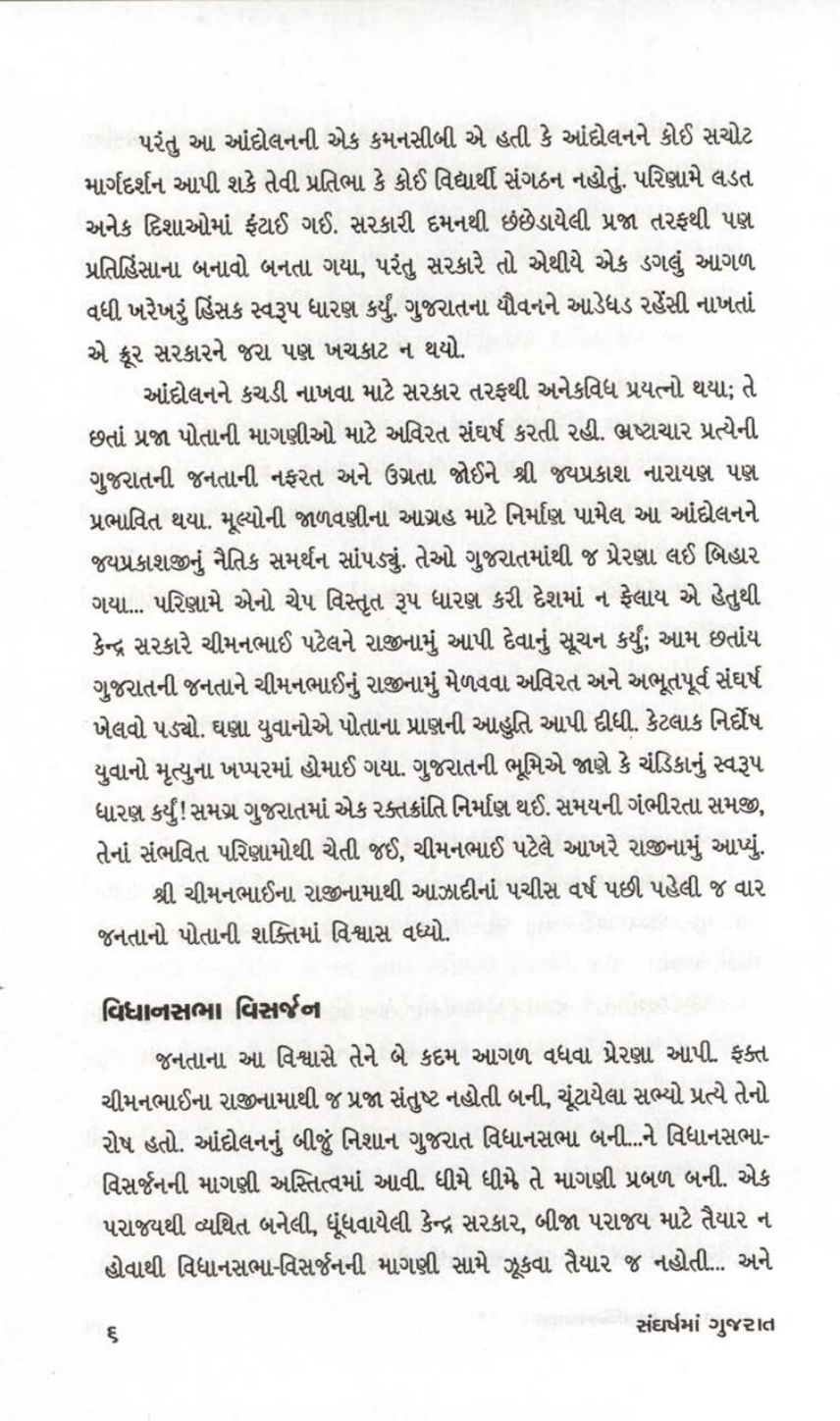 પરંતુ આ આંદોલનની એક કમનસીબી એ હતી કે આંદોલનને કોઈ સચોટ માર્ગદર્શન આપી શકે તેવી પ્રતિભા કે કોઈ વિદ્યાર્થી સંગઠન નહોતું. પરિણામે લડત અનેક દિશાઓમાં ફંટાઈ ગઈ. સરકારી દમનથી છંછેડાયેલી પ્રજા તરફથી પણ પ્રતિહિંસાના બનાવો બનતા ગયા, પરંતુ સરકારે તો એથીયે એક ડગલું આગળ વધી ખરેખરું હિંસક સ્વરૂપ ધારણ કર્યું. ગુજરાતના યૌવનને આડેધડ રહેંસી નાખતાં એ ક્રૂર સરકારને જરા પણ ખચકાટ ન થયો.

આંદોલનને કચડી નાખવા માટે સરકાર તરફથી અનેકવિધ પ્રયત્નો થયા; તે છતાં પ્રજા પોતાની માગણીઓ માટે અવિરત સંઘર્ષ કરતી રહી. ભ્રષ્ટાચાર પ્રત્યેની ગુજરાતની જનતાની નફરત અને ઉગ્રતા જોઈને શ્રી જયપ્રકાશ નારાયણ પણ પ્રભાવિત થયા. મૂલ્યોની જાળવણીના આગ્રહ માટે નિર્માણ પામેલ આ આંદોલનને જયપ્રકાશજીનું નૈતિક સમર્થન સાંપડ્યું. તેઓ ગુજરાતમાંથી જ પ્રેરણા લઈ બિહાર ગયા... પરિણામે એનો ચેપ વિસ્તૃત રૂપ ધારણ કરી દેશમાં ન ફેલાય એ હેતુથી કેન્દ્ર સરકારે ચીમનભાઈ પટેલને રાજીનામું આપી દેવાનું સૂચન કર્યું; આમ છતાંય ગુજરાતની જનતાને ચીમનભાઈનું રાજીનામું મેળવવા અવિરત અને અભૂતપૂર્વ સંઘર્ષ ખેલવો પડ્યો. ઘણા યુવાનોએ પોતાના પ્રાણની આહુતિ આપી દીધી. કેટલાક નિર્દોષ યુવાનો મૃત્યુના ખપ્પરમાં હોમાઈ ગયા. ગુજરાતની ભૂમિએ જાણે કે ચંડિકાનું સ્વરૂપ ધારણ કર્યું! સમગ્ર ગુજરાતમાં એક રક્તક્રાંતિ નિર્માણ થઈ. સમયની ગંભીરતા સમજી, તેનાં સંભવિત પરિણામોથી ચેતી જઈ, ચીમનભાઈ પટેલે આખરે રાજીનામું આપ્યું.

શ્રી ચીમનભાઈના રાજીનામાથી આઝાદીનાં પચીસ વર્ષ પછી પહેલી જ વાર જનતાનો પોતાની શક્તિમાં વિશ્વાસ વધ્યો.

વિધાનસભા વિસર્જન

જનતાના આ વિશ્વાસે તેને બે કદમ આગળ વધવા પ્રેરણા આપી. ફક્ત ચીમનભાઈના રાજીનામાથી જ પ્રજા સંતુષ્ટ નહોતી બની, ચૂંટાયેલા સભ્યો પ્રત્યે તેનો રોષ હતો. આંદોલનનું બીજું નિશાન ગુજરાત વિધાનસભા બની...ને વિધાનસભા-વિસર્જનની માગણી અસ્તિત્વમાં આવી. ધીમે ધીમે તે માગણી પ્રબળ બની. એક પરાજયથી વ્યથિત બનેલી, ધૂંધવાયેલી કેન્દ્ર સરકાર, બીજા પરાજય માટે તૈયાર ન હોવાથી વિધાનસભા-વિસર્જનની માગણી સામે ઝૂકવા તૈયાર જ નહોતી... અને

૬ સંઘર્ષમાં ગુજરાત